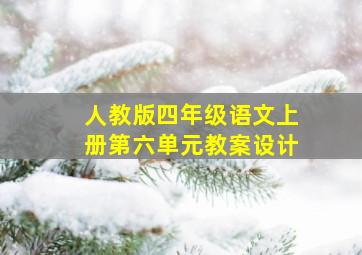 人教版四年级语文上册第六单元教案设计